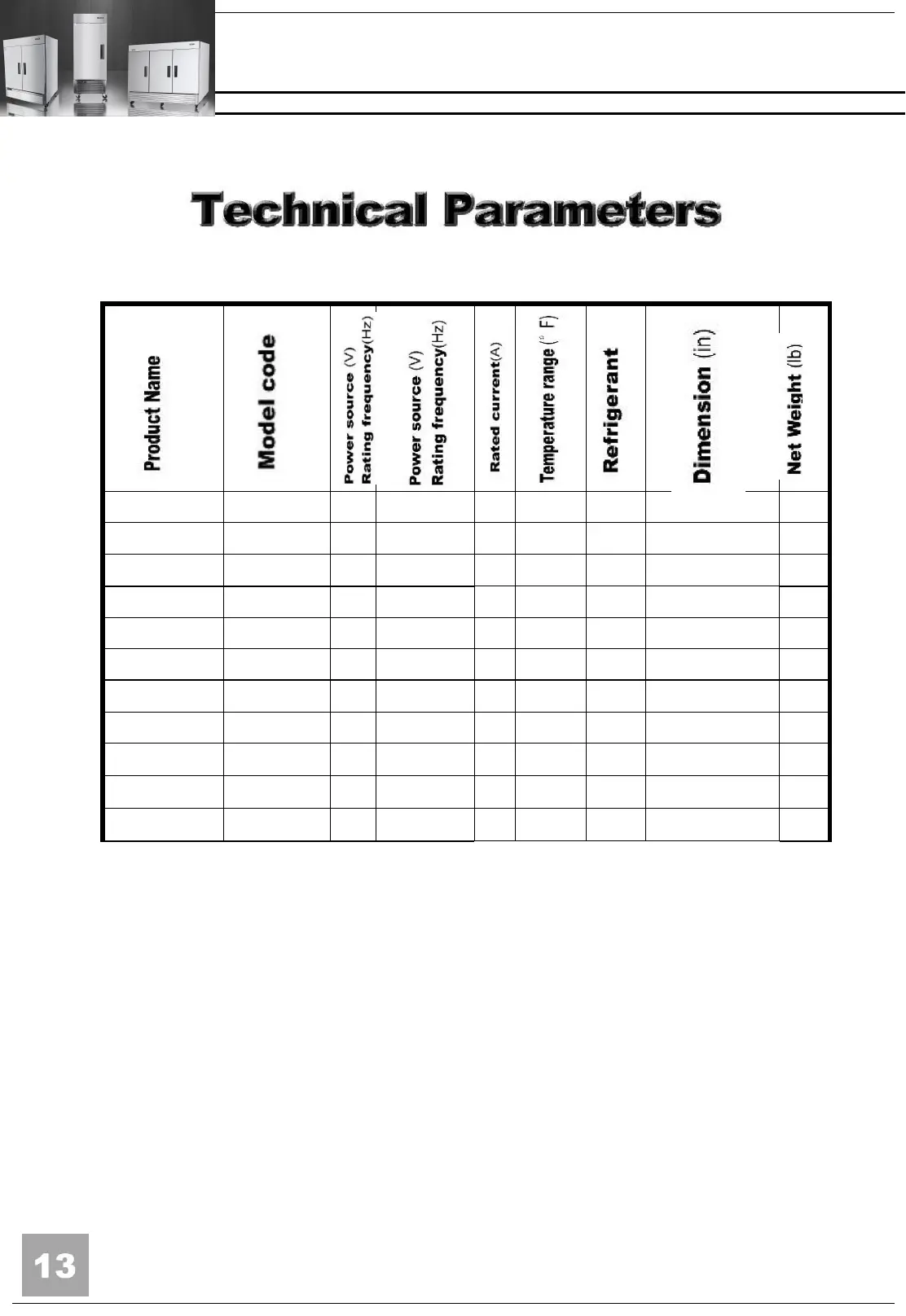 Technical Parameters

| Product Name | Model code | Power source (V) Rating frequency(Hz) | Power source (V) Rating frequency(Hz) | Rated current(A) | Temperature range (° F) | Refrigerant | Dimension (in) | Net Weight (lb) |
|---|---|---|---|---|---|---|---|---|
| | | | | | | | | |
| | | | | | | | | |
| | | | | | | | | |
| | | | | | | | | |
| | | | | | | | | |
| | | | | | | | | |
| | | | | | | | | |
| | | | | | | | | |
| | | | | | | | | |
| | | | | | | | | |
| | | | | | | | | |

13